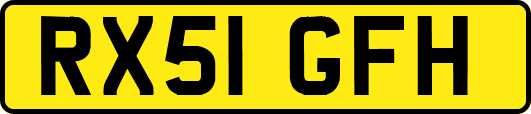 RX51 GFH